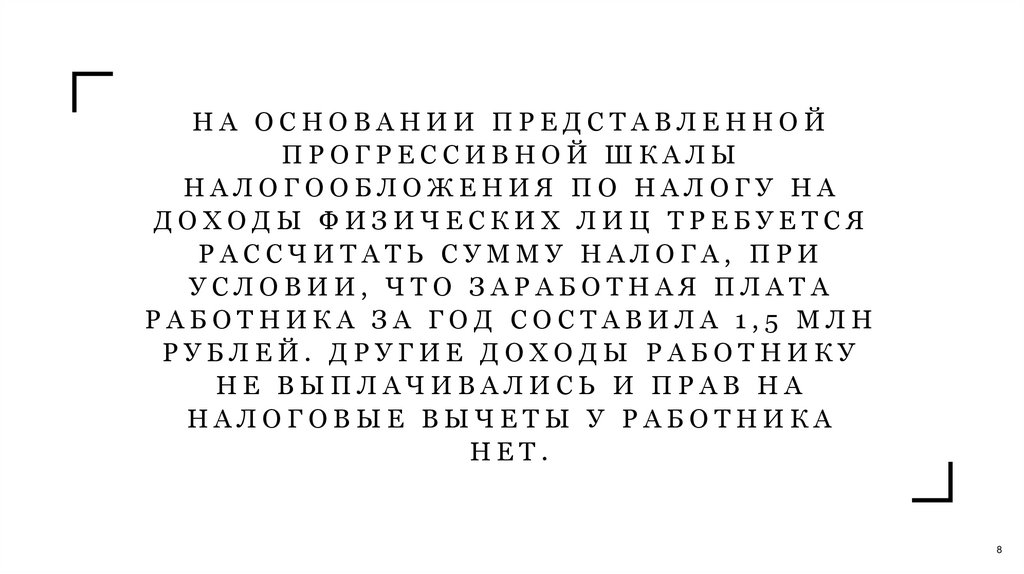 НА ОСНОВАНИИ ПРЕДСТАВЛЕННОЙ ПРОГРЕССИВНОЙ ШКАЛЫ НАЛОГООБЛОЖЕНИЯ ПО НАЛОГУ НА ДОХОДЫ ФИЗИЧЕСКИХ ЛИЦ ТРЕБУЕТСЯ РАССЧИТАТЬ СУММУ НАЛОГА, ПРИ УСЛОВИИ, ЧТО ЗАРАБОТНАЯ ПЛАТА РАБОТНИКА ЗА ГОД СОСТАВИЛА 1,5 МЛН РУБЛЕЙ. ДРУГИЕ ДОХОДЫ РАБОТНИКУ НЕ ВЫПЛАЧИВАЛИСЬ И ПРАВ НА НАЛОГОВЫЕ ВЫЧЕТЫ У РАБОТНИКА НЕТ.

8